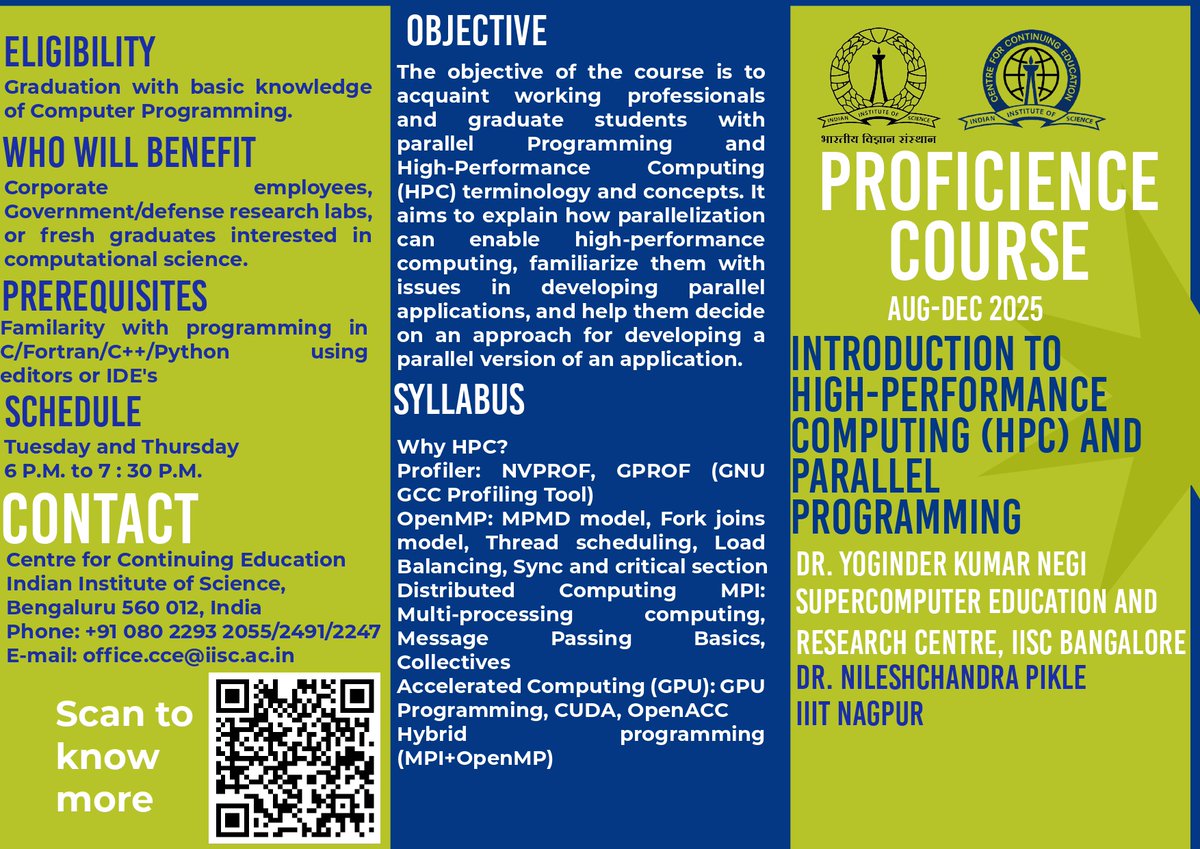 ELIGIBILITY

Graduation with basic knowledge of Computer Programming.

WHO WILL BENEFIT

Corporate employees, Government/defense research labs, or fresh graduates interested in computational science.

PREREQUISITES

Familarity with programming in C/Fortran/C++/Python using editors or IDE's

SCHEDULE

Tuesday and Thursday
6 P.M. to 7 : 30 P.M.

CONTACT

Centre for Continuing Education
Indian Institute of Science,
Bengaluru 560 012, India
Phone: +91 080 2293 2055/2491/2247
E-mail: office.cce@iisc.ac.in

Scan to know more

OBJECTIVE

The objective of the course is to acquaint working professionals and graduate students with parallel Programming and High-Performance Computing (HPC) terminology and concepts. It aims to explain how parallelization can enable high-performance computing, familiarize them with issues in developing parallel applications, and help them decide on an approach for developing a parallel version of an application.

SYLLABUS

Why HPC?
Profiler: NVPROF, GPROF (GNU GCC Profiling Tool)
OpenMP: MPMD model, Fork joins model, Thread scheduling, Load Balancing, Sync and critical section
Distributed Computing MPI: Multi-processing computing, Message Passing Basics, Collectives
Accelerated Computing (GPU): GPU Programming, CUDA, OpenACC
Hybrid programming (MPI+OpenMP)

INDIAN INSTITUTE OF SCIENCE
भारतीय विज्ञान संस्थान
CENTRE FOR CONTINUING EDUCATION
INDIAN INSTITUTE OF SCIENCE

PROFICIENCE COURSE

AUG-DEC 2025

INTRODUCTION TO HIGH-PERFORMANCE COMPUTING (HPC) AND PARALLEL PROGRAMMING

DR. YOGINDER KUMAR NEGI
SUPERCOMPUTER EDUCATION AND RESEARCH CENTRE, IISC BANGALORE
DR. NILESHCHANDRA PIKLE
IIIT NAGPUR